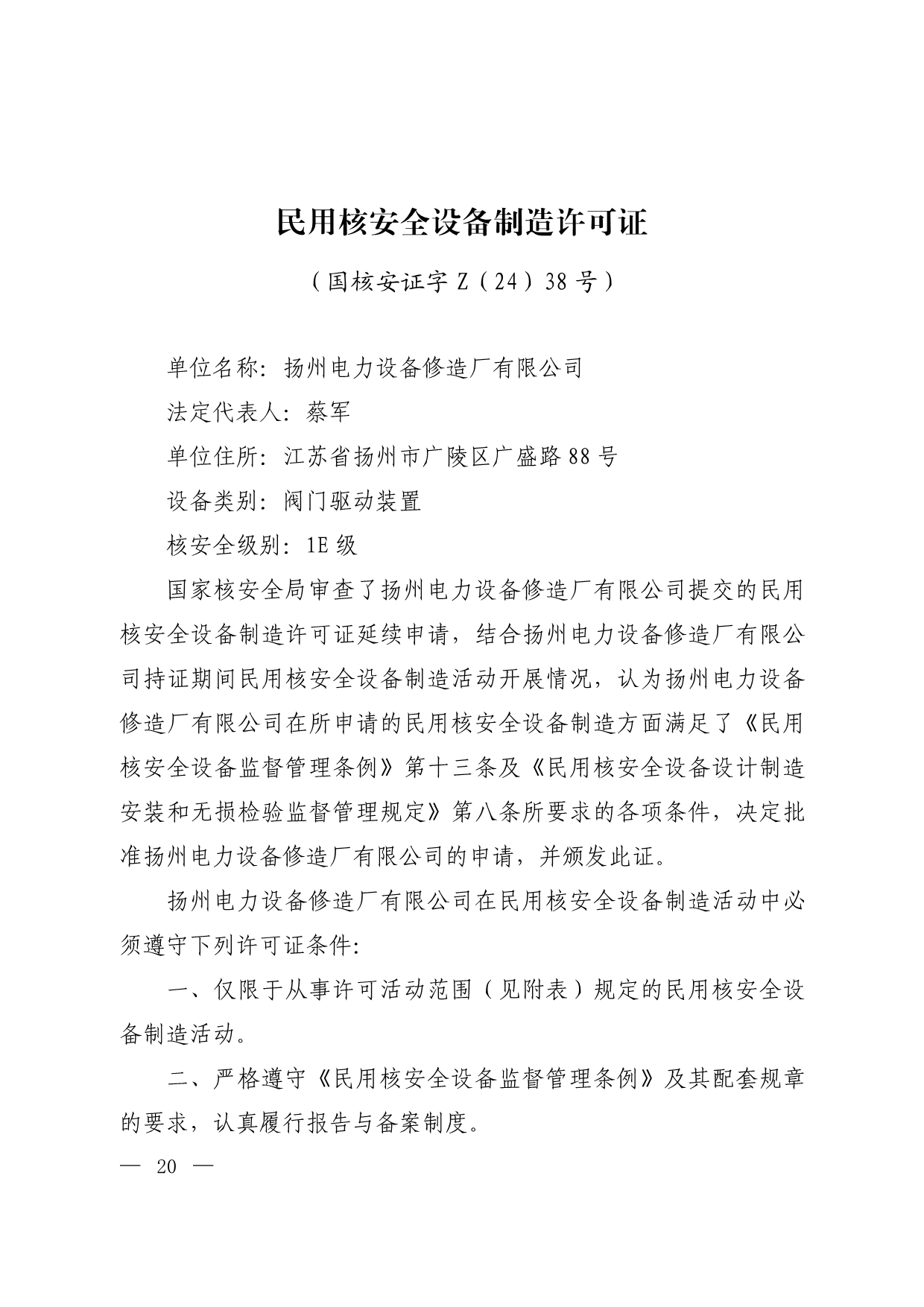 民用核安全设备制造许可证

（国核安证字 Z（24）38 号）

单位名称：扬州电力设备修造厂有限公司

法定代表人：蔡军

单位住所：江苏省扬州市广陵区广盛路 88 号

设备类别：阀门驱动装置

核安全级别：1E 级

国家核安全局审查了扬州电力设备修造厂有限公司提交的民用核安全设备制造许可证延续申请，结合扬州电力设备修造厂有限公司持证期间民用核安全设备制造活动开展情况，认为扬州电力设备修造厂有限公司在所申请的民用核安全设备制造方面满足了《民用核安全设备监督管理条例》第十三条及《民用核安全设备设计制造安装和无损检验监督管理规定》第八条所要求的各项条件，决定批准扬州电力设备修造厂有限公司的申请，并颁发此证。

扬州电力设备修造厂有限公司在民用核安全设备制造活动中必须遵守下列许可证条件：

一、仅限于从事许可活动范围（见附表）规定的民用核安全设备制造活动。

二、严格遵守《民用核安全设备监督管理条例》及其配套规章的要求，认真履行报告与备案制度。

— 20 —